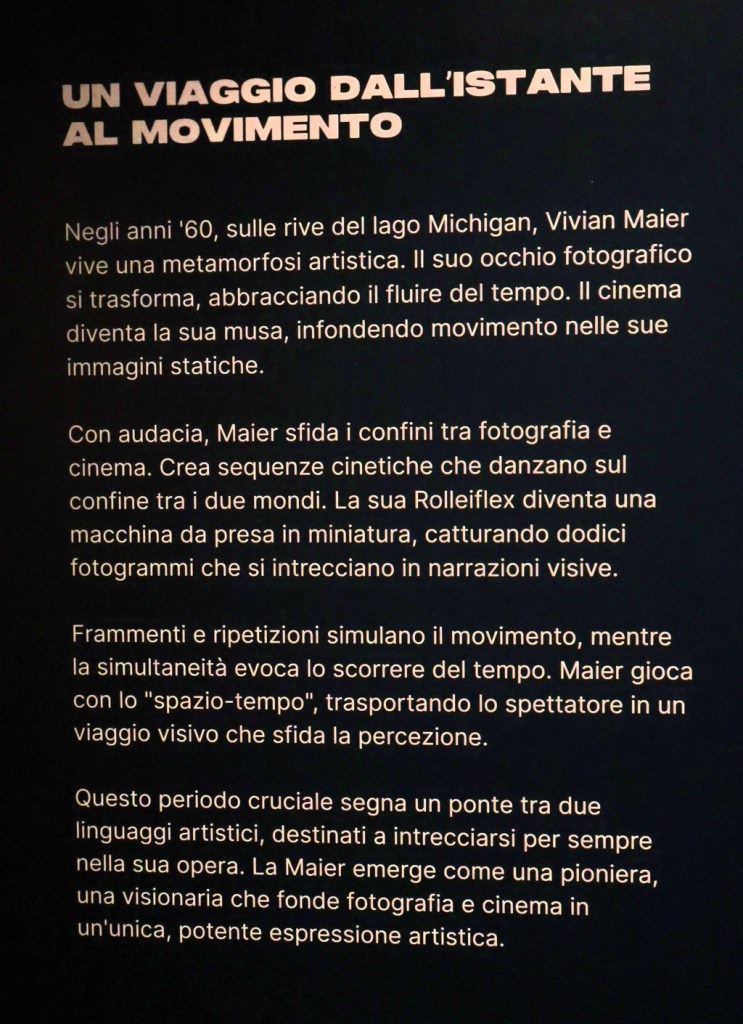 UN VIAGGIO DALL'ISTANTE AL MOVIMENTO

Negli anni '60, sulle rive del lago Michigan, Vivian Maier vive una metamorfosi artistica. Il suo occhio fotografico si trasforma, abbracciando il fluire del tempo. Il cinema diventa la sua musa, infondendo movimento nelle sue immagini statiche.

Con audacia, Maier sfida i confini tra fotografia e cinema. Crea sequenze cinetiche che danzano sul confine tra i due mondi. La sua Rolleiflex diventa una macchina da presa in miniatura, catturando dodici fotogrammi che si intrecciano in narrazioni visive.

Frammenti e ripetizioni simulano il movimento, mentre la simultaneità evoca lo scorrere del tempo. Maier gioca con lo "spazio-tempo", trasportando lo spettatore in un viaggio visivo che sfida la percezione.

Questo periodo cruciale segna un ponte tra due linguaggi artistici, destinati a intrecciarsi per sempre nella sua opera. La Maier emerge come una pioniera, una visionaria che fonde fotografia e cinema in un'unica, potente espressione artistica.